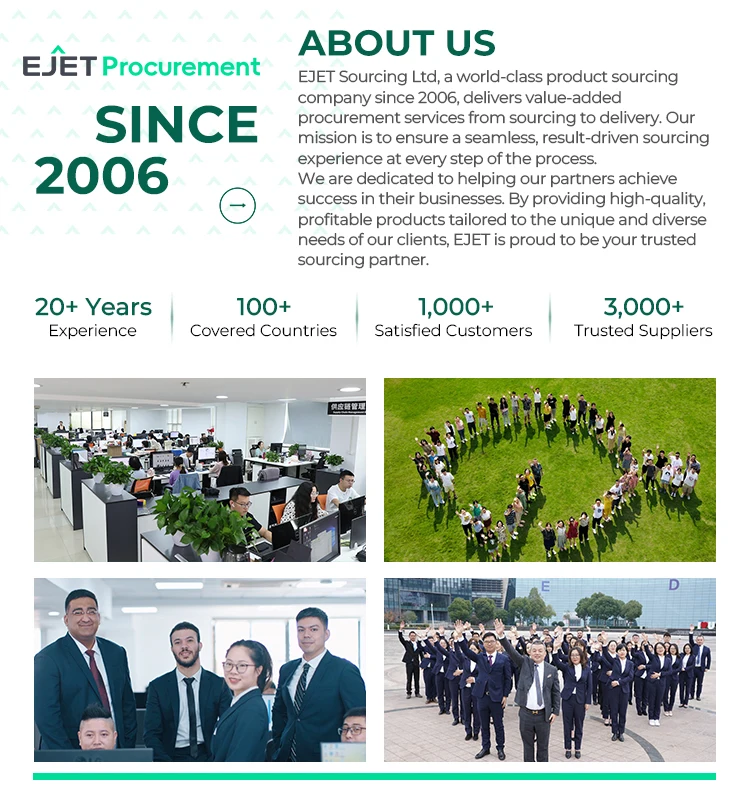 EJET Procurement

SINCE 2006

ABOUT US

EJET Sourcing Ltd, a world-class product sourcing company since 2006, delivers value-added procurement services from sourcing to delivery. Our mission is to ensure a seamless, result-driven sourcing experience at every step of the process.
We are dedicated to helping our partners achieve success in their businesses. By providing high-quality, profitable products tailored to the unique and diverse needs of our clients, EJET is proud to be your trusted sourcing partner.

20+ Years
Experience

100+
Covered Countries

1,000+
Satisfied Customers

3,000+
Trusted Suppliers

供应链管理

E D